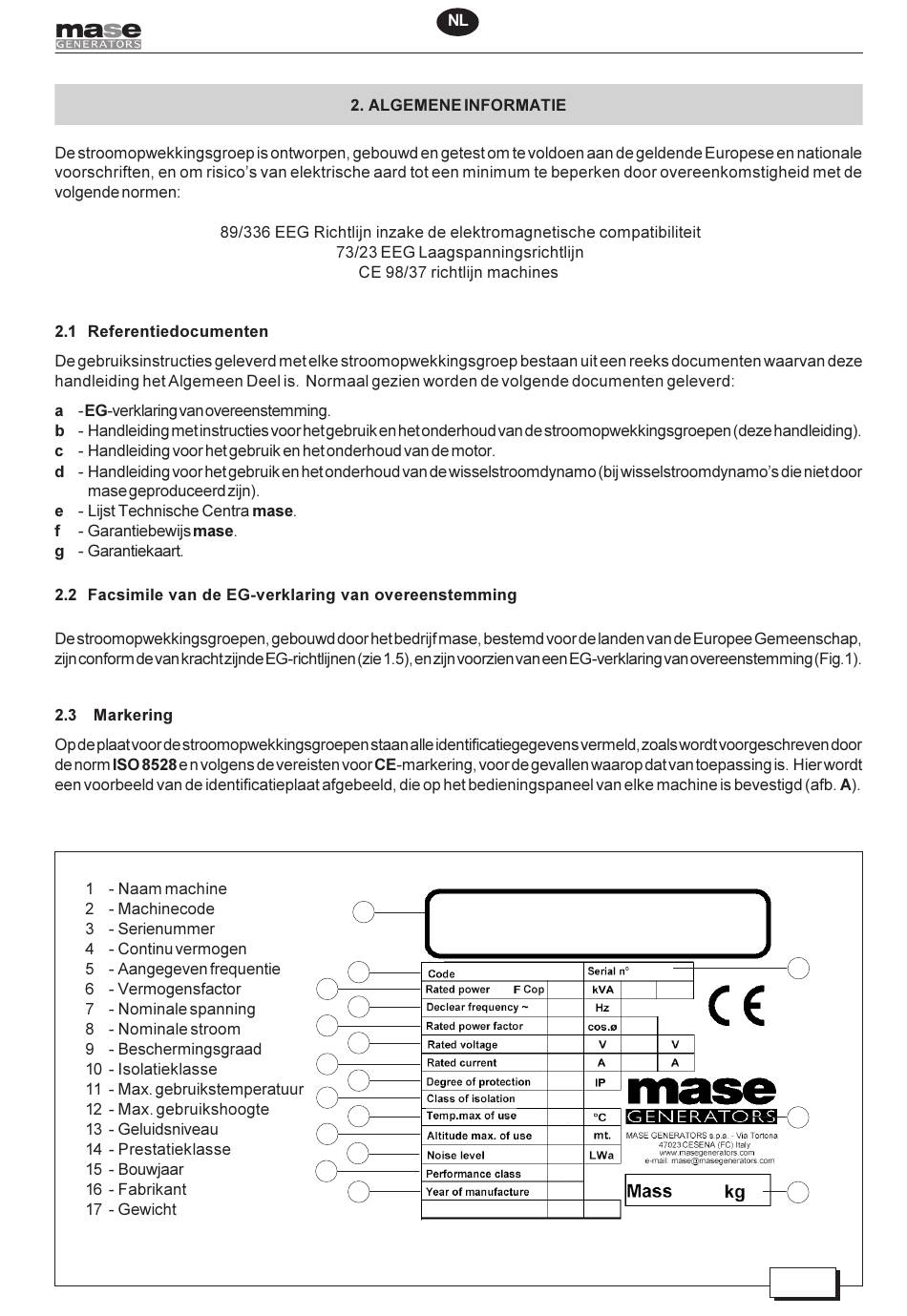 mase GENERATORS

NL

2. ALGEMENE INFORMATIE

De stroomopwekkingsgroep is ontworpen, gebouwd en getest om te voldoen aan de geldende Europese en nationale voorschriften, en om risico's van elektrische aard tot een minimum te beperken door overeenkomstigheid met de volgende normen:

89/336 EEG Richtlijn inzake de elektromagnetische compatibiliteit
73/23 EEG Laagspanningsrichtlijn
CE 98/37 richtlijn machines

2.1 Referentiedocumenten

De gebruiksinstructies geleverd met elke stroomopwekkingsgroep bestaan uit een reeks documenten waarvan deze handleiding het Algemeen Deel is. Normaal gezien worden de volgende documenten geleverd:

a - EG-verklaring van overeenstemming.
b - Handleiding met instructies voor het gebruik en het onderhoud van de stroomopwekkingsgroepen (deze handleiding).
c - Handleiding voor het gebruik en het onderhoud van de motor.
d - Handleiding voor het gebruik en het onderhoud van de wisselstroomdynamo (bij wisselstroomdynamo's die niet door mase geproduceerd zijn).
e - Lijst Technische Centra mase.
f - Garantiebewijs mase.
g - Garantiekaart.

2.2 Facsimile van de EG-verklaring van overeenstemming

De stroomopwekkingsgroepen, gebouwd door het bedrijf mase, bestemd voor de landen van de Europee Gemeenschap, zijn conform de van kracht zijnde EG-richtlijnen (zie 1.5), en zijn voorzien van een EG-verklaring van overeenstemming (Fig.1).

2.3 Markering

Op de plaat voor de stroomopwekkingsgroepen staan alle identificatiegegevens vermeld, zoals wordt voorgeschreven door de norm ISO 8528 en volgens de vereisten voor CE-markering, voor de gevallen waarop dat van toepassing is. Hier wordt een voorbeeld van de identificatieplaat afgebeeld, die op het bedieningspaneel van elke machine is bevestigd (afb. A).

1 - Naam machine
2 - Machinecode
3 - Serienummer
4 - Continu vermogen
5 - Aangegeven frequentie
6 - Vermogensfactor
7 - Nominale spanning
8 - Nominale stroom
9 - Beschermingsgraad
10 - Isolatieklasse
11 - Max. gebruikstemperatuur
12 - Max. gebruikshoogte
13 - Geluidsniveau
14 - Prestatieklasse
15 - Bouwjaar
16 - Fabrikant
17 - Gewicht

Code
Serial n°
Rated power F Cop kVA
Declear frequency ~ Hz
Rated power factor cos.ø
Rated voltage V V
Rated current A A
Degree of protection IP
Class of isolation
Temp.max of use °C
Altitude max. of use mt.
Noise level LWa
Performance class
Year of manufacture

CE

mase GENERATORS
MASE GENERATORS s.p.a. - Via Tortona 47023 CESENA (FC) Italy www.masegenerators.com e-mail: mase@masegenerators.com

Mass kg